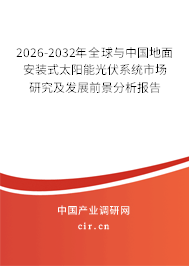 2026-2032年全球与中国地面安装式太阳能光伏系统市场研究及发展前景分析报告

中国产业调研网
cir.cn